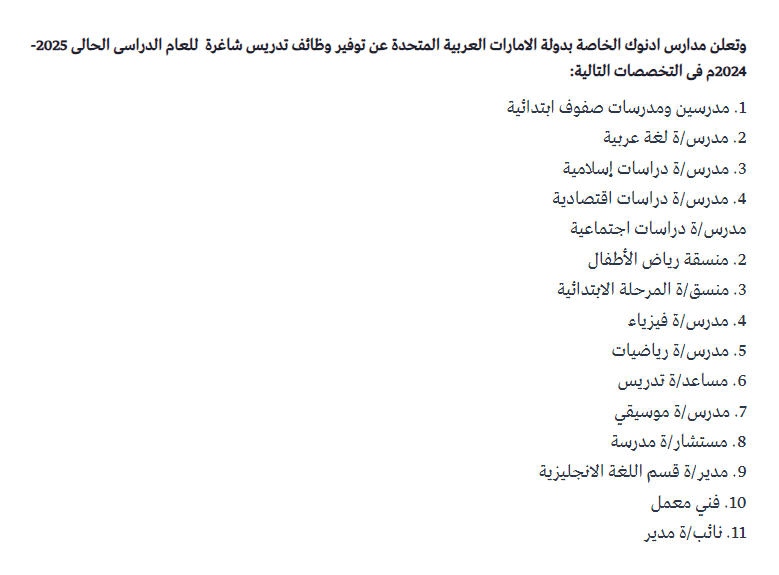 وتعلن مدارس ادنوك الخاصة بدولة الامارات العربية المتحدة عن توفير وظائف تدريس شاغرة للعام الدراسى الحالى 2025-2024م فى التخصصات التالية:

1. مدرسين ومدرسات صفوف ابتدائية
2. مدرس/ة لغة عربية
3. مدرس/ة دراسات إسلامية
4. مدرس/ة دراسات اقتصادية
مدرس/ة دراسات اجتماعية
2. منسقة رياض الأطفال
3. منسق/ة المرحلة الابتدائية
4. مدرس/ة فيزياء
5. مدرس/ة رياضيات
6. مساعد/ة تدريس
7. مدرس/ة موسيقي
8. مستشار/ة مدرسة
9. مدير/ة قسم اللغة الانجليزية
10. فني معمل
11. نائب/ة مدير